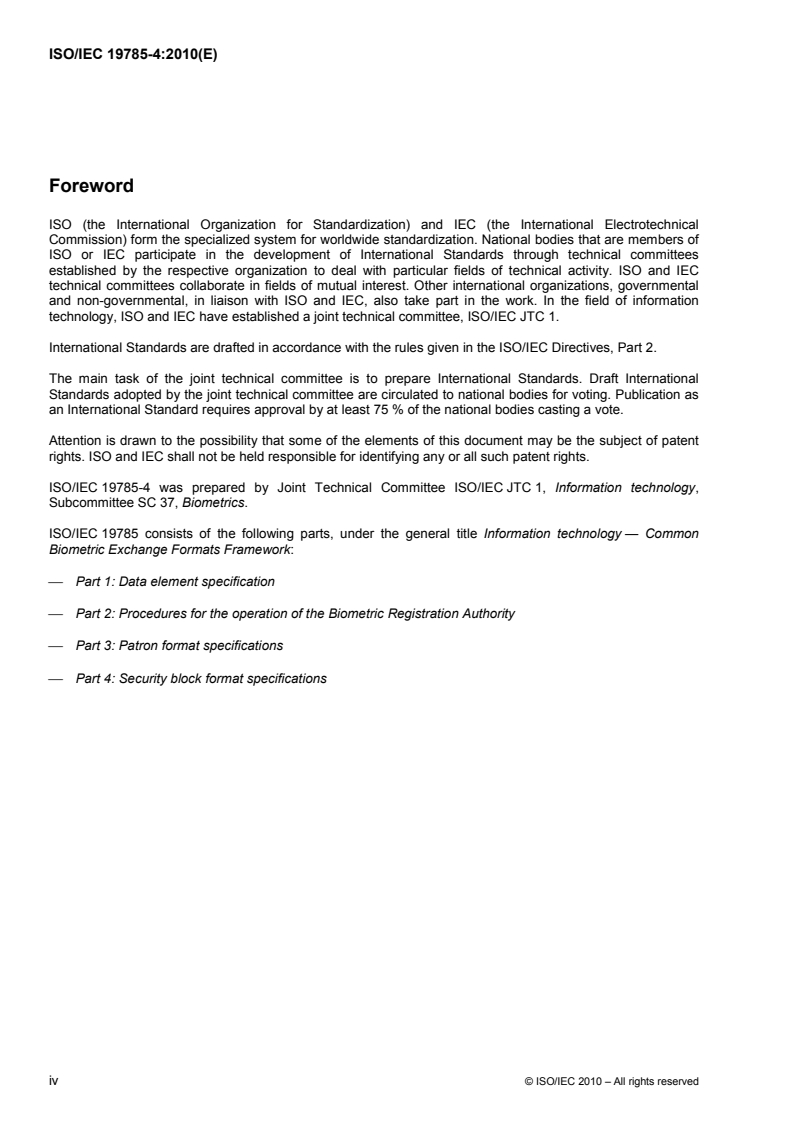 ISO/IEC 19785-4:2010(E)

Foreword

ISO (the International Organization for Standardization) and IEC (the International Electrotechnical Commission) form the specialized system for worldwide standardization. National bodies that are members of ISO or IEC participate in the development of International Standards through technical committees established by the respective organization to deal with particular fields of technical activity. ISO and IEC technical committees collaborate in fields of mutual interest. Other international organizations, governmental and non-governmental, in liaison with ISO and IEC, also take part in the work. In the field of information technology, ISO and IEC have established a joint technical committee, ISO/IEC JTC 1.

International Standards are drafted in accordance with the rules given in the ISO/IEC Directives, Part 2.

The main task of the joint technical committee is to prepare International Standards. Draft International Standards adopted by the joint technical committee are circulated to national bodies for voting. Publication as an International Standard requires approval by at least 75 % of the national bodies casting a vote.

Attention is drawn to the possibility that some of the elements of this document may be the subject of patent rights. ISO and IEC shall not be held responsible for identifying any or all such patent rights.

ISO/IEC 19785-4 was prepared by Joint Technical Committee ISO/IEC JTC 1, Information technology, Subcommittee SC 37, Biometrics.

ISO/IEC 19785 consists of the following parts, under the general title Information technology — Common Biometric Exchange Formats Framework:

— Part 1: Data element specification

— Part 2: Procedures for the operation of the Biometric Registration Authority

— Part 3: Patron format specifications

— Part 4: Security block format specifications

iv © ISO/IEC 2010 – All rights reserved